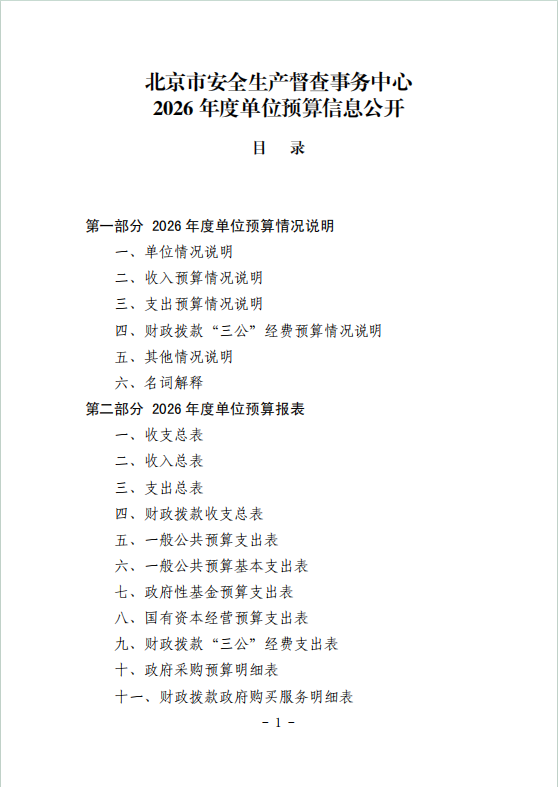 北京市安全生产督查事务中心
2026 年度单位预算信息公开

目　录

第一部分 2026 年度单位预算情况说明

一、单位情况说明

二、收入预算情况说明

三、支出预算情况说明

四、财政拨款“三公”经费预算情况说明

五、其他情况说明

六、名词解释

第二部分 2026 年度单位预算报表

一、收支总表

二、收入总表

三、支出总表

四、财政拨款收支总表

五、一般公共预算支出表

六、一般公共预算基本支出表

七、政府性基金预算支出表

八、国有资本经营预算支出表

九、财政拨款“三公”经费支出表

十、政府采购预算明细表

十一、财政拨款政府购买服务明细表

- 1 -